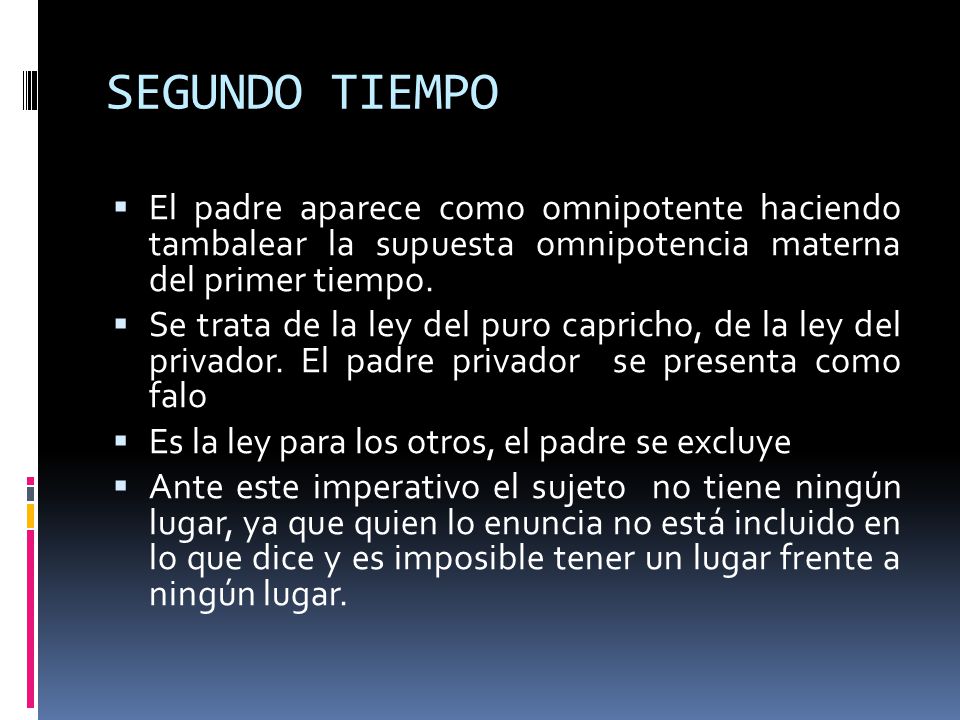 SEGUNDO TIEMPO

▪ El padre aparece como omnipotente haciendo tambalear la supuesta omnipotencia materna del primer tiempo.
▪ Se trata de la ley del puro capricho, de la ley del privador. El padre privador se presenta como falo
▪ Es la ley para los otros, el padre se excluye
▪ Ante este imperativo el sujeto no tiene ningún lugar, ya que quien lo enuncia no está incluido en lo que dice y es imposible tener un lugar frente a ningún lugar.